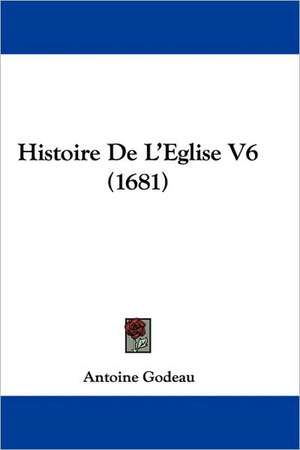 Histoire De L'Eglise V6
(1681)

Antoine Godeau